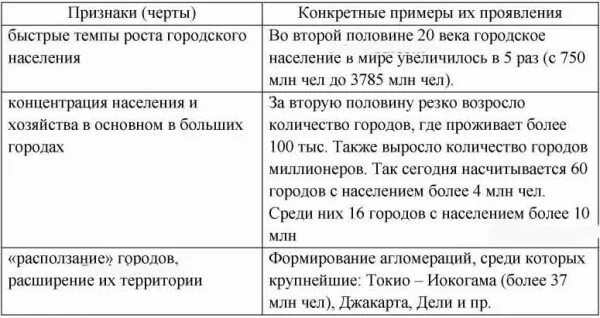 | Признаки (черты) | Конкретные примеры их проявления |
|---|---|
| быстрые темпы роста городского населения | Во второй половине 20 века городское население в мире увеличилось в 5 раз (с 750 млн чел до 3785 млн чел). |
| концентрация населения и хозяйства в основном в больших городах | За вторую половину резко возросло количество городов, где проживает более 100 тыс. Также выросло количество городов миллионеров. Так сегодня насчитывается 60 городов с населением более 4 млн чел. Среди них 16 городов с населением более 10 млн |
| «расползание» городов, расширение их территории | Формирование агломераций, среди которых крупнейшие: Токио – Иокогама (более 37 млн чел), Джакарта, Дели и пр. |